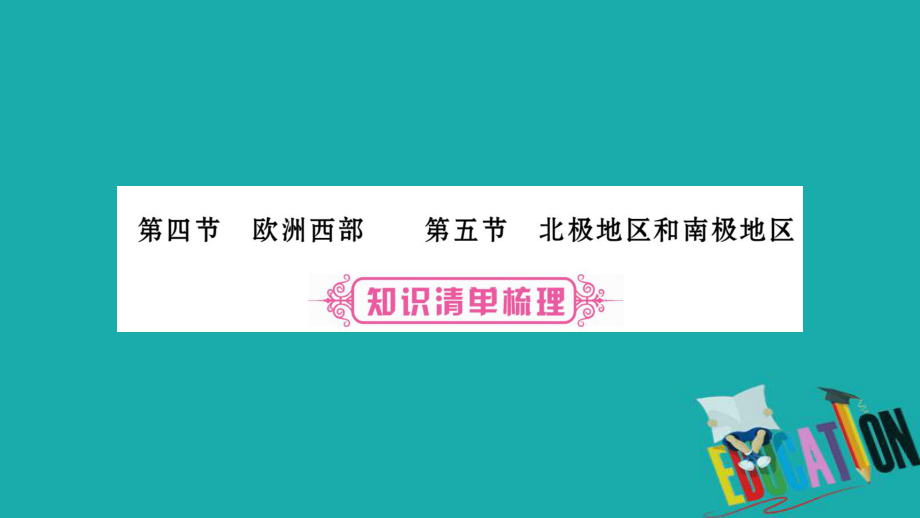 第四节　欧洲西部　　第五节　北极地区和南极地区

知识清单梳理

EDUCATION